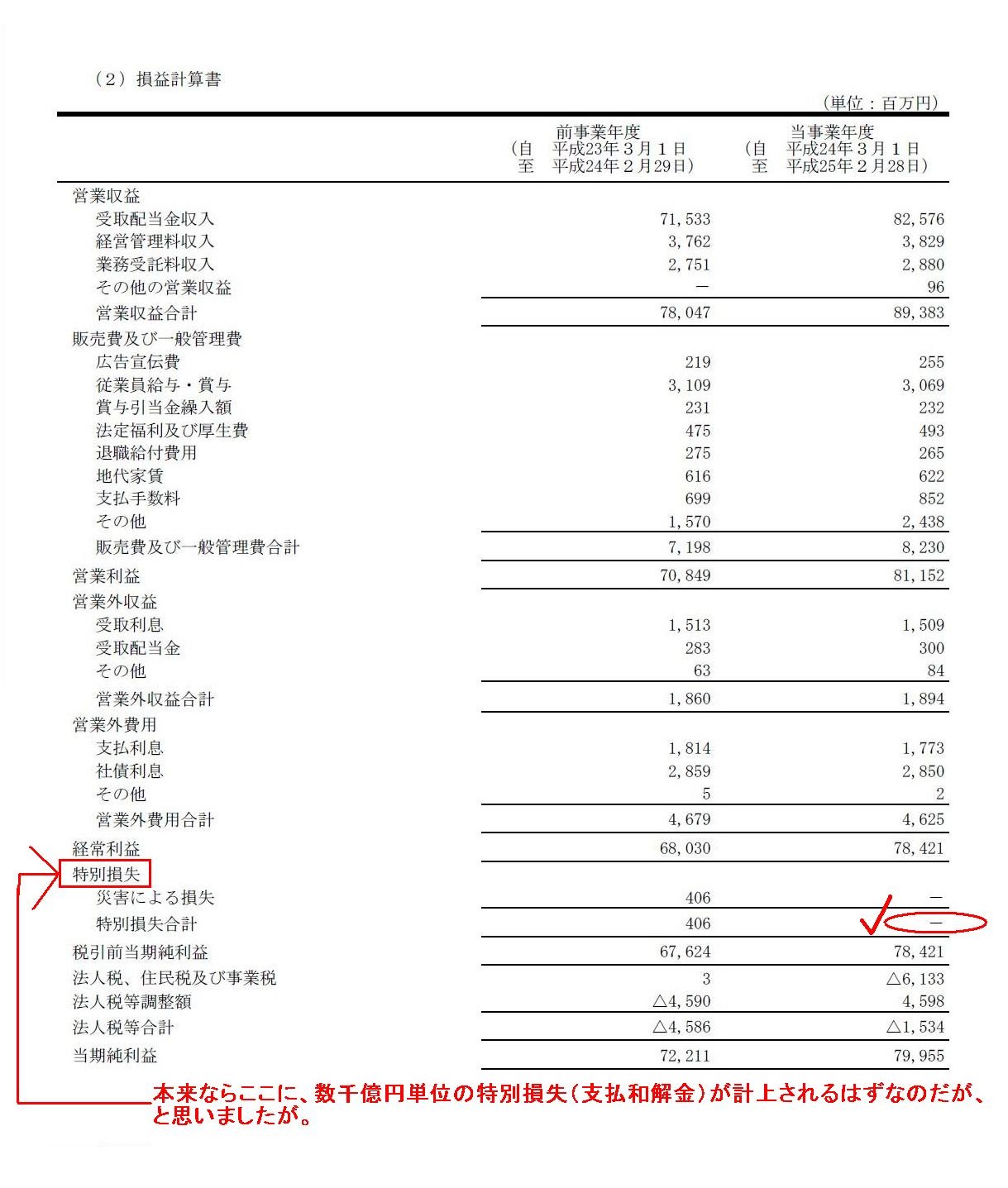 （2）損益計算書

（単位：百万円）

| | 前事業年度 （自 平成23年３月１日 至 平成24年２月29日） | 当事業年度 （自 平成24年３月１日 至 平成25年２月28日） |
|---|---|---|
| 営業収益 | | |
| 受取配当金収入 | 71,533 | 82,576 |
| 経営管理料収入 | 3,762 | 3,829 |
| 業務受託料収入 | 2,751 | 2,880 |
| その他の営業収益 | － | 96 |
| 営業収益合計 | 78,047 | 89,383 |
| 販売費及び一般管理費 | | |
| 広告宣伝費 | 219 | 255 |
| 従業員給与・賞与 | 3,109 | 3,069 |
| 賞与引当金繰入額 | 231 | 232 |
| 法定福利及び厚生費 | 475 | 493 |
| 退職給付費用 | 275 | 265 |
| 地代家賃 | 616 | 622 |
| 支払手数料 | 699 | 852 |
| その他 | 1,570 | 2,438 |
| 販売費及び一般管理費合計 | 7,198 | 8,230 |
| 営業利益 | 70,849 | 81,152 |
| 営業外収益 | | |
| 受取利息 | 1,513 | 1,509 |
| 受取配当金 | 283 | 300 |
| その他 | 63 | 84 |
| 営業外収益合計 | 1,860 | 1,894 |
| 営業外費用 | | |
| 支払利息 | 1,814 | 1,773 |
| 社債利息 | 2,859 | 2,850 |
| その他 | 5 | 2 |
| 営業外費用合計 | 4,679 | 4,625 |
| 経常利益 | 68,030 | 78,421 |
| 特別損失 | | |
| 災害による損失 | 406 | － |
| 特別損失合計 | 406 | － |
| 税引前当期純利益 | 67,624 | 78,421 |
| 法人税、住民税及び事業税 | 3 | △6,133 |
| 法人税等調整額 | △4,590 | 4,598 |
| 法人税等合計 | △4,586 | △1,534 |
| 当期純利益 | 72,211 | 79,955 |

本来ならここに、数千億円単位の特別損失（支払和解金）が計上されるはずなのだが、と思いましたが。